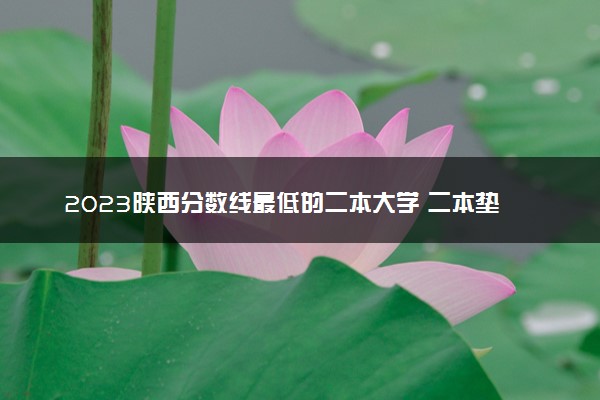 2023陕西分数线最低的二本大学 二本垫